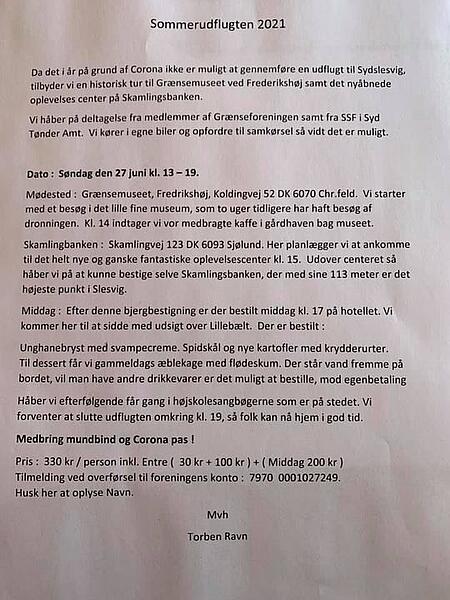 Sommerudflugten 2021

Da det i år på grund af Corona ikke er muligt at gennemføre en udflugt til Sydslesvig, tilbyder vi en historisk tur til Grænsemuseet ved Frederikshøj samt det nyåbnede oplevelses center på Skamlingsbanken.

Vi håber på deltagelse fra medlemmer af Grænseforeningen samt fra SSF i Syd Tønder Amt. Vi kører i egne biler og opfordre til samkørsel så vidt det er muligt.

Dato : Søndag den 27 juni kl. 13 – 19.

Mødested : Grænsemuseet, Fredrikshøj, Koldingvej 52 DK 6070 Chr.feld. Vi starter med et besøg i det lille fine museum, som to uger tidligere har haft besøg af dronningen. Kl. 14 indtager vi vor medbragte kaffe i gårdhaven bag museet.

Skamlingbanken : Skamlingvej 123 DK 6093 Sjølund. Her planlægger vi at ankomme til det helt nye og ganske fantastiske oplevelsescenter kl. 15. Udover centeret så håber vi på at kunne bestige selve Skamlingsbanken, der med sine 113 meter er det højeste punkt i Slesvig.

Middag : Efter denne bjergbestigning er der bestilt middag kl. 17 på hotellet. Vi kommer her til at sidde med udsigt over Lillebælt. Der er bestilt :

Unghanebryst med svampecreme. Spidskål og nye kartofler med krydderurter. Til dessert får vi gammeldags æblekage med flødeskum. Der står vand fremme på bordet, vil man have andre drikkevarer er det muligt at bestille, mod egenbetaling

Håber vi efterfølgende får gang i højskolesangbøgerne som er på stedet. Vi forventer at slutte udflugten omkring kl. 19, så folk kan nå hjem i god tid.

Medbring mundbind og Corona pas !

Pris : 330 kr / person inkl. Entre ( 30 kr + 100 kr ) + ( Middag 200 kr )
Tilmelding ved overførsel til foreningens konto : 7970 0001027249.
Husk her at oplyse Navn.

Mvh

Torben Ravn